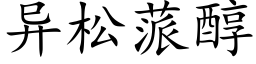 异松蒎醇